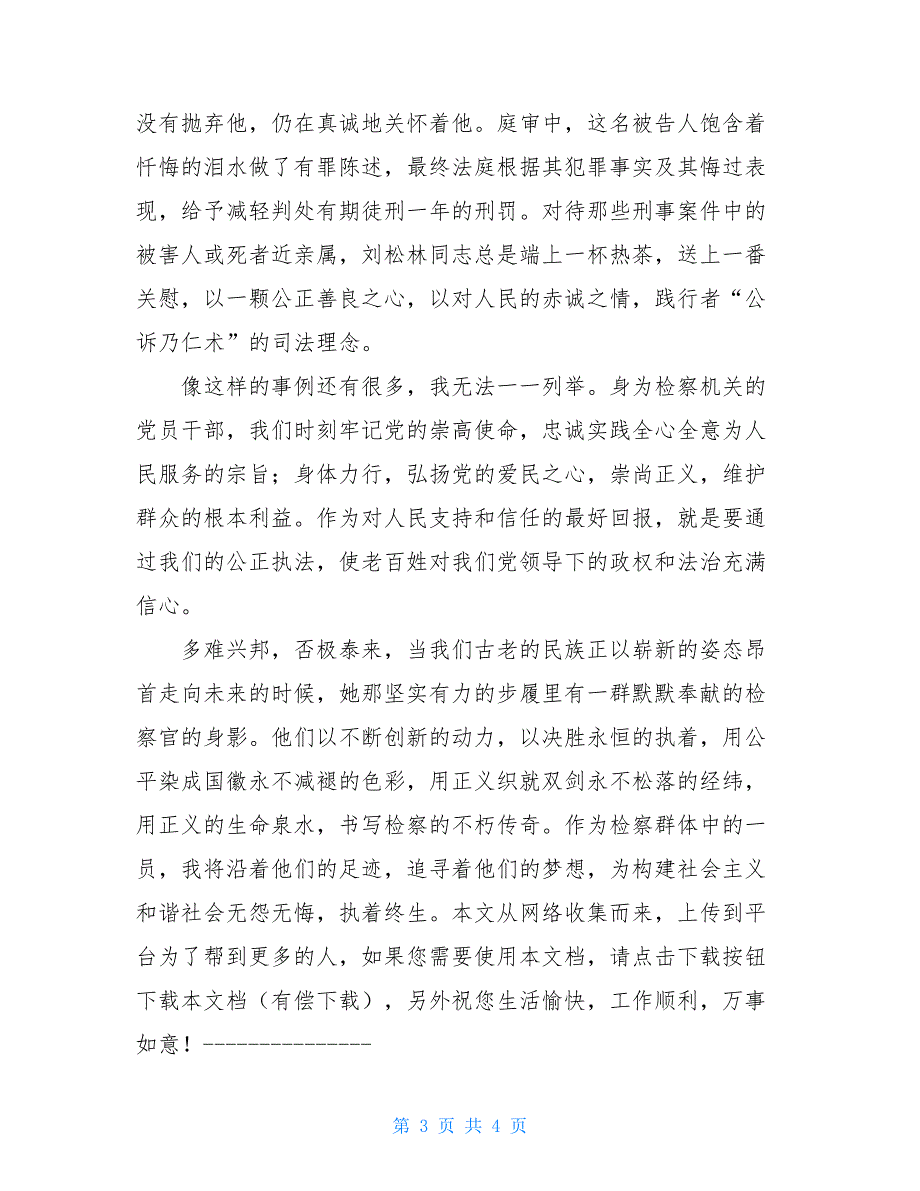 没有抛弃他，仍在真诚地关怀着他。庭审中，这名被告人饱含着忏悔的泪水做了有罪陈述，最终法庭根据其犯罪事实及其悔过表现，给予减轻判处有期徒刑一年的刑罚。对待那些刑事案件中的被害人或死者近亲属，刘松林同志总是端上一杯热茶，送上一番关慰，以一颗公正善良之心，以对人民的赤诚之情，践行者“公诉乃仁术”的司法理念。

像这样的事例还有很多，我无法一一列举。身为检察机关的党员干部，我们时刻牢记党的崇高使命，忠诚实践全心全意为人民服务的宗旨；身体力行，弘扬党的爱民之心，崇尚正义，维护群众的根本利益。作为对人民支持和信任的最好回报，就是要通过我们的公正执法，使老百姓对我们党领导下的政权和法治充满信心。

多难兴邦，否极泰来，当我们古老的民族正以崭新的姿态昂首走向未来的时候，她那坚实有力的步履里有一群默默奉献的检察官的身影。他们以不断创新的动力，以决胜永恒的执着，用公平染成国徽永不减褪的色彩，用正义织就双剑永不松落的经纬，用正义的生命泉水，书写检察的不朽传奇。作为检察群体中的一员，我将沿着他们的足迹，追寻着他们的梦想，为构建社会主义和谐社会无怨无悔，执着终生。本文从网络收集而来，上传到平台为了帮到更多的人，如果您需要使用本文档，请点击下载按钮下载本文档（有偿下载），另外祝您生活愉快，工作顺利，万事如意！----------------

第 3 页 共 4 页